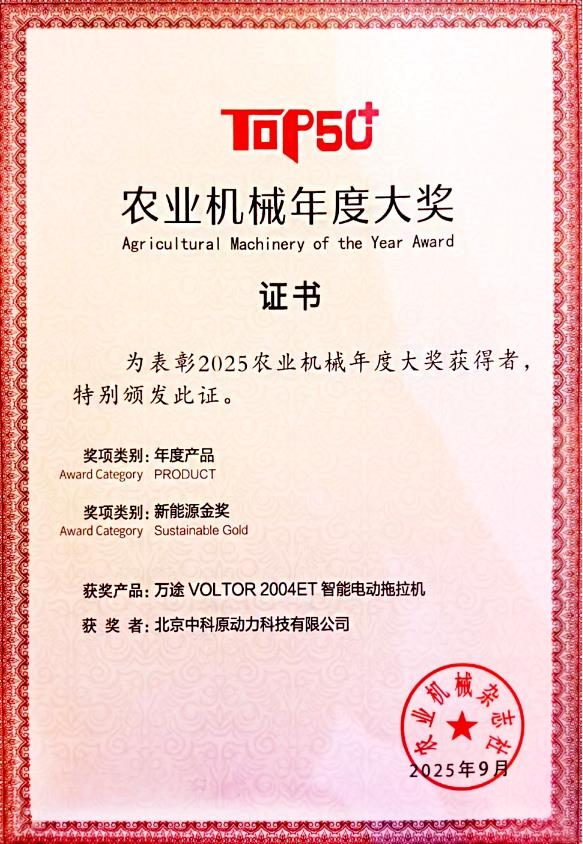 TOP50+

农业机械年度大奖
Agricultural Machinery of the Year Award

证书

为表彰2025农业机械年度大奖获得者，特别颁发此证。

奖项类别：年度产品
Award Category PRODUCT

奖项类别：新能源金奖
Award Category Sustainable Gold

获奖产品：万途 VOLTOR 2004ET 智能电动拖拉机
获 奖 者：北京中科原动力科技有限公司

农业机械杂志社
2025年9月